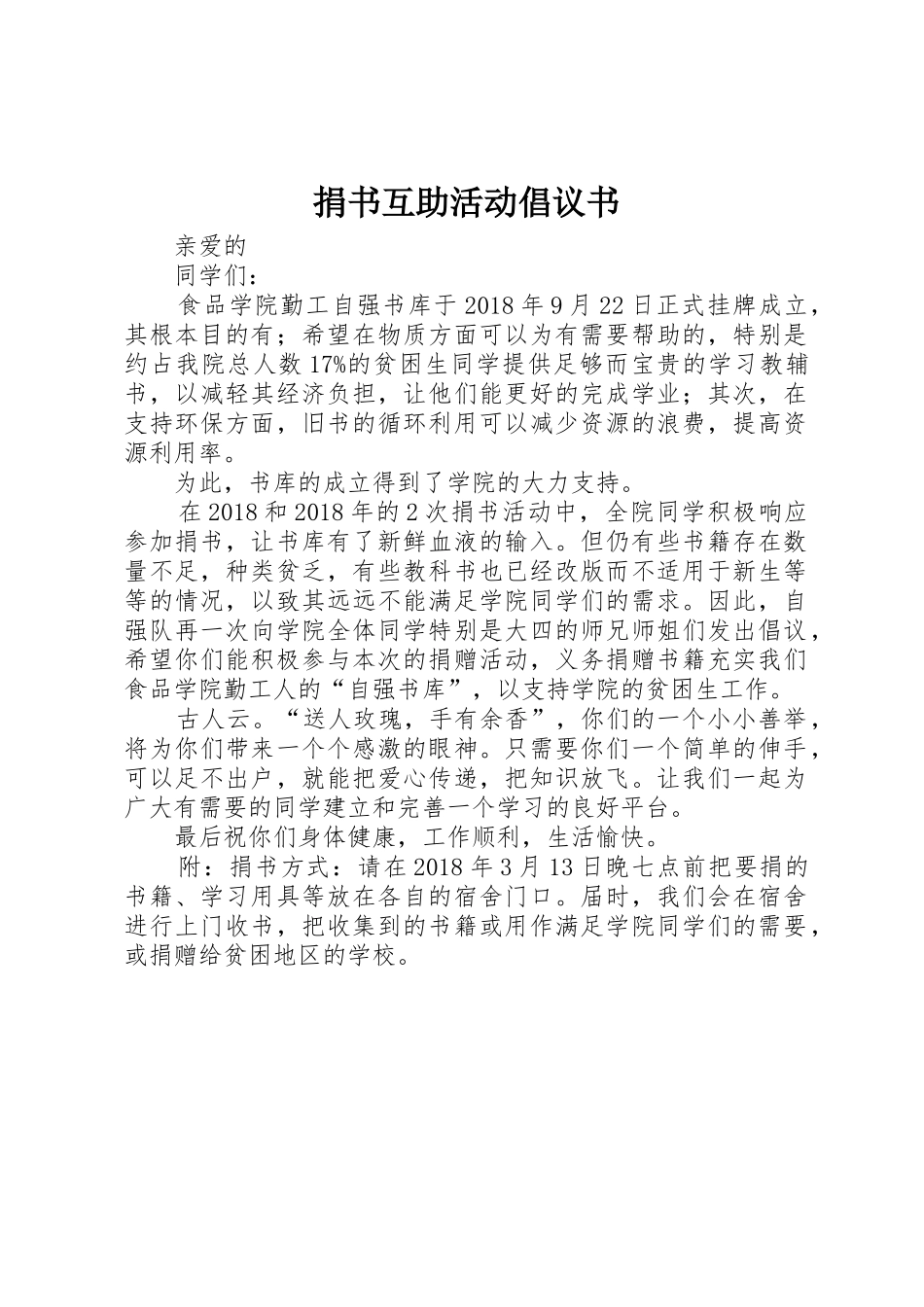 捐书互助活动倡议书

亲爱的

同学们：

食品学院勤工自强书库于2018年9月22日正式挂牌成立，其根本目的有；希望在物质方面可以为有需要帮助的，特别是约占我院总人数17%的贫困生同学提供足够而宝贵的学习教辅书，以减轻其经济负担，让他们能更好的完成学业；其次，在支持环保方面，旧书的循环利用可以减少资源的浪费，提高资源利用率。

为此，书库的成立得到了学院的大力支持。

在2018和2018年的2次捐书活动中，全院同学积极响应参加捐书，让书库有了新鲜血液的输入。但仍有些书籍存在数量不足，种类贫乏，有些教科书也已经改版而不适用于新生等等的情况，以致其远远不能满足学院同学们的需求。因此，自强队再一次向学院全体同学特别是大四的师兄师姐们发出倡议，希望你们能积极参与本次的捐赠活动，义务捐赠书籍充实我们食品学院勤工人的“自强书库”，以支持学院的贫困生工作。

古人云。“送人玫瑰，手有余香”，你们的一个小小善举，将为你们带来一个个感激的眼神。只需要你们一个简单的伸手，可以足不出户，就能把爱心传递，把知识放飞。让我们一起为广大有需要的同学建立和完善一个学习的良好平台。

最后祝你们身体健康，工作顺利，生活愉快。

附：捐书方式：请在2018年3月13日晚七点前把要捐的书籍、学习用具等放在各自的宿舍门口。届时，我们会在宿舍进行上门收书，把收集到的书籍或用作满足学院同学们的需要，或捐赠给贫困地区的学校。